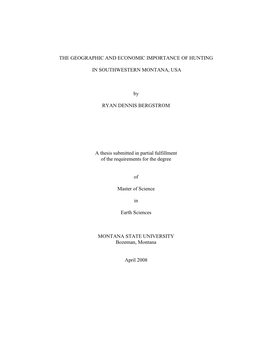 THE GEOGRAPHIC AND ECONOMIC IMPORTANCE OF HUNTING

IN SOUTHWESTERN MONTANA, USA

by

RYAN DENNIS BERGSTROM

A thesis submitted in partial fulfillment of the requirements for the degree

of

Master of Science

in

Earth Sciences

MONTANA STATE UNIVERSITY
Bozeman, Montana

April 2008